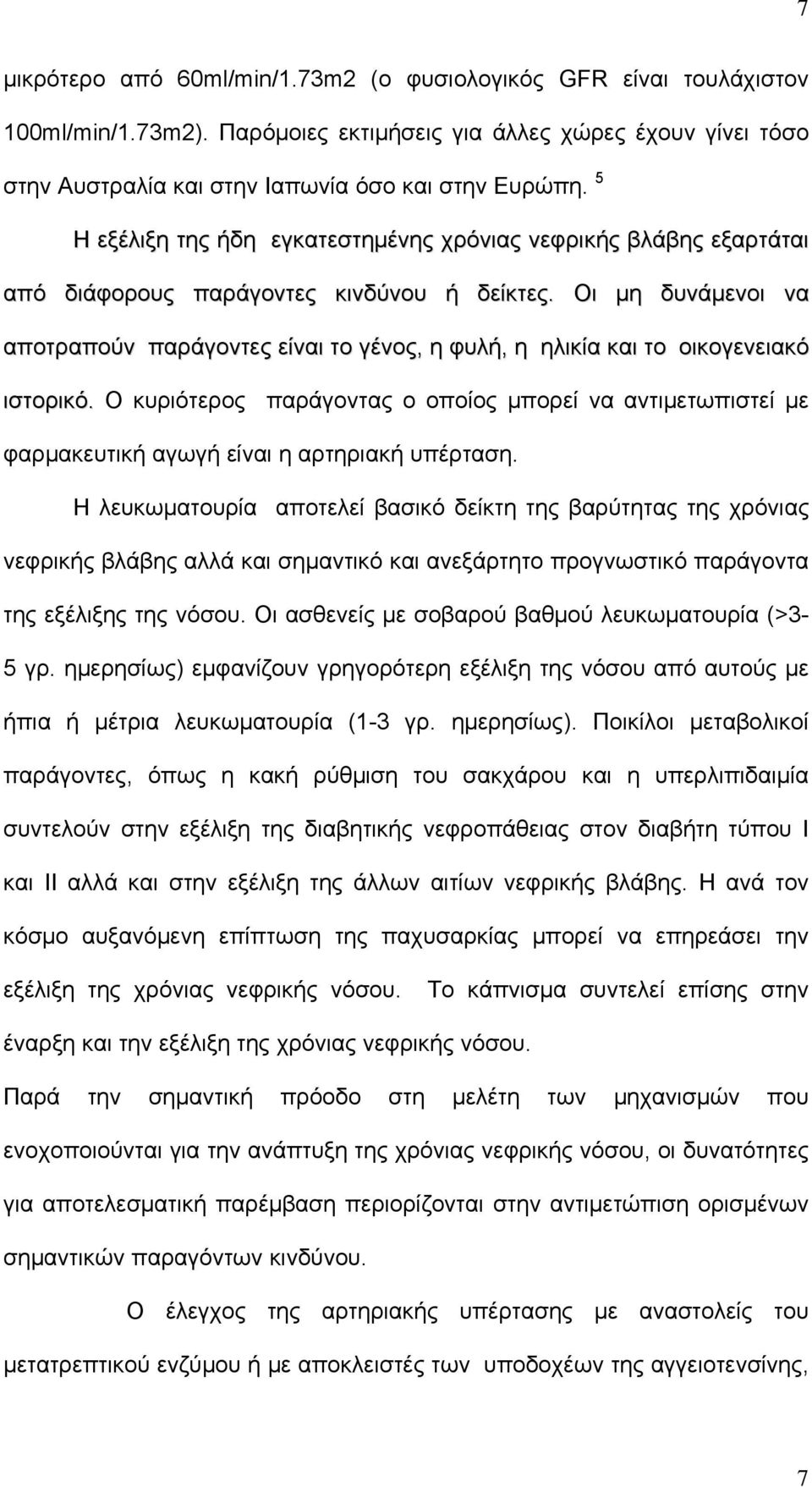 7

μικρότερο από 60ml/min/1.73m2 (ο φυσιολογικός GFR είναι τουλάχιστον 100ml/min/1.73m2). Παρόμοιες εκτιμήσεις για άλλες χώρες έχουν γίνει τόσο στην Αυστραλία και στην Ιαπωνία όσο και στην Ευρώπη. $^5$

Η εξέλιξη της ήδη εγκατεστημένης χρόνιας νεφρικής βλάβης εξαρτάται από διάφορους παράγοντες κινδύνου ή δείκτες. Οι μη δυνάμενοι να αποτραπούν παράγοντες είναι το γένος, η φυλή, η ηλικία και το οικογενειακό ιστορικό. Ο κυριότερος παράγοντας ο οποίος μπορεί να αντιμετωπιστεί με φαρμακευτική αγωγή είναι η αρτηριακή υπέρταση.

Η λευκωματουρία αποτελεί βασικό δείκτη της βαρύτητας της χρόνιας νεφρικής βλάβης αλλά και σημαντικό και ανεξάρτητο προγνωστικό παράγοντα της εξέλιξης της νόσου. Οι ασθενείς με σοβαρού βαθμού λευκωματουρία (>3-5 γρ. ημερησίως) εμφανίζουν γρηγορότερη εξέλιξη της νόσου από αυτούς με ήπια ή μέτρια λευκωματουρία (1-3 γρ. ημερησίως). Ποικίλοι μεταβολικοί παράγοντες, όπως η κακή ρύθμιση του σακχάρου και η υπερλιπιδαιμία συντελούν στην εξέλιξη της διαβητικής νεφροπάθειας στον διαβήτη τύπου Ι και ΙΙ αλλά και στην εξέλιξη της άλλων αιτίων νεφρικής βλάβης. Η ανά τον κόσμο αυξανόμενη επίπτωση της παχυσαρκίας μπορεί να επηρεάσει την εξέλιξη της χρόνιας νεφρικής νόσου. Το κάπνισμα συντελεί επίσης στην έναρξη και την εξέλιξη της χρόνιας νεφρικής νόσου.

Παρά την σημαντική πρόοδο στη μελέτη των μηχανισμών που ενοχοποιούνται για την ανάπτυξη της χρόνιας νεφρικής νόσου, οι δυνατότητες για αποτελεσματική παρέμβαση περιορίζονται στην αντιμετώπιση ορισμένων σημαντικών παραγόντων κινδύνου.

Ο έλεγχος της αρτηριακής υπέρτασης με αναστολείς του μετατρεπτικού ενζύμου ή με αποκλειστές των υποδοχέων της αγγειοτενσίνης,

7